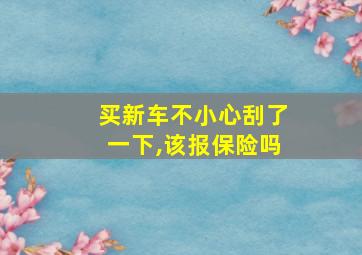 买新车不小心刮了一下,该报保险吗